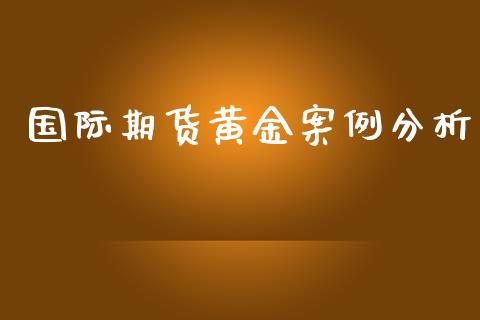 国际期货黄金案例分析